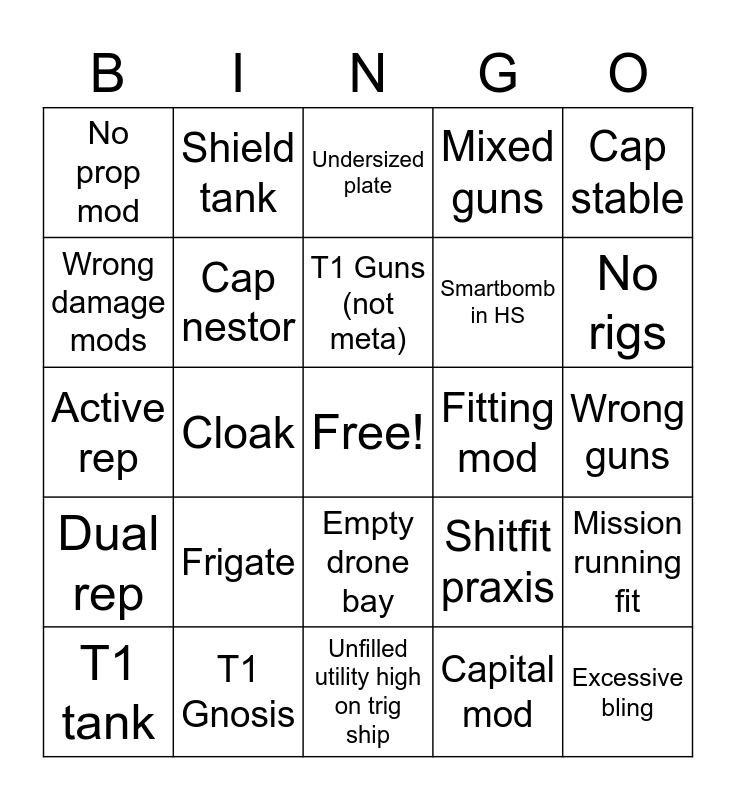 | B | I | N | G | O |
|---|---|---|---|---|
| No prop mod | Shield tank | Undersized plate | Mixed guns | Cap stable |
| Wrong damage mods | Cap nestor | T1 Guns (not meta) | Smartbomb in HS | No rigs |
| Active rep | Cloak | Free! | Fitting mod | Wrong guns |
| Dual rep | Frigate | Empty drone bay | Shitfit praxis | Mission running fit |
| T1 tank | T1 Gnosis | Unfilled utility high on trig ship | Capital mod | Excessive bling |